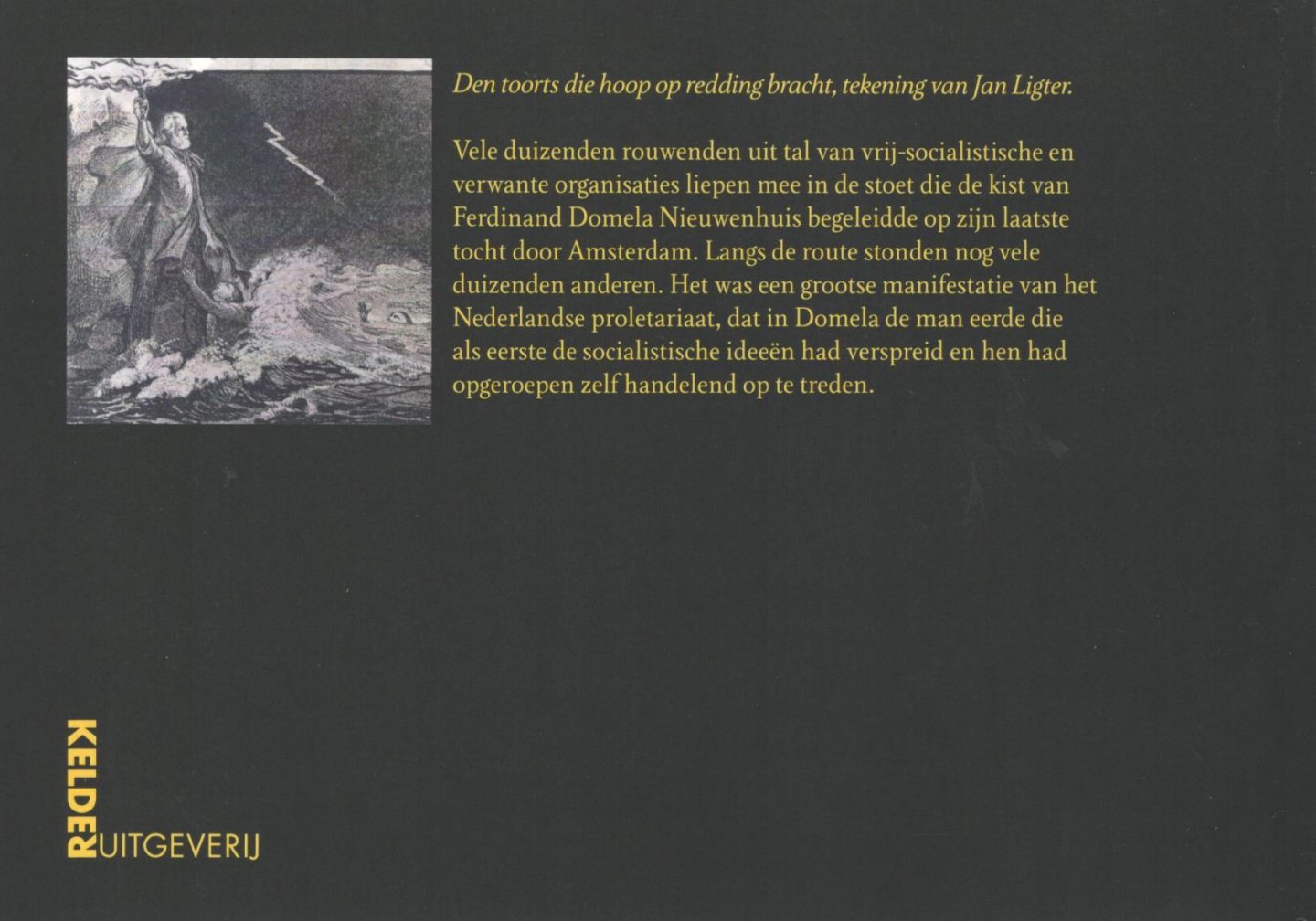 Den toorts die hoop op redding bracht, tekening van Jan Ligter.

Vele duizenden rouwenden uit tal van vrij-socialistische en verwante organisaties liepen mee in de stoet die de kist van Ferdinand Domela Nieuwenhuis begeleidde op zijn laatste tocht door Amsterdam. Langs de route stonden nog vele duizenden anderen. Het was een grootse manifestatie van het Nederlandse proletariaat, dat in Domela de man eerde die als eerste de socialistische ideeën had verspreid en hen had opgeroepen zelf handelend op te treden.

KELDER
UITGEVERIJ